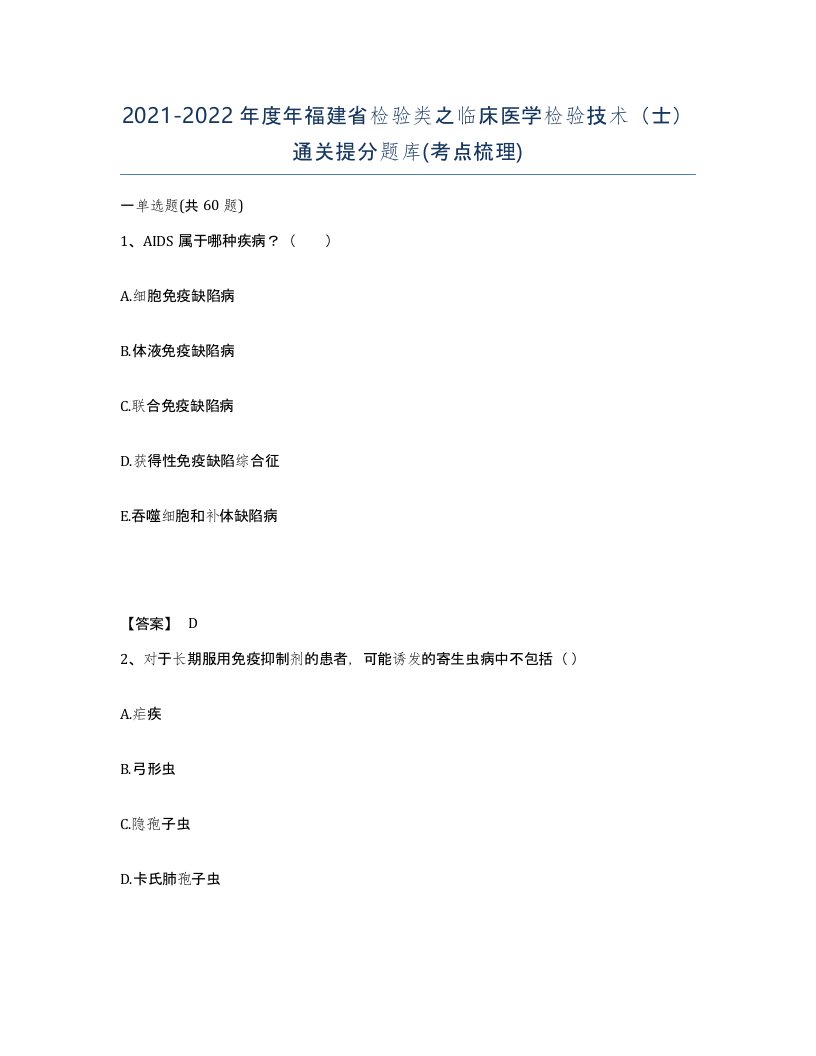 2021-2022年度年福建省检验类之临床医学检验技术（士）通关提分题库(考点梳理)

一单选题(共 60 题)

1、AIDS 属于哪种疾病？（　　）

A.细胞免疫缺陷病

B.体液免疫缺陷病

C.联合免疫缺陷病

D.获得性免疫缺陷综合征

E.吞噬细胞和补体缺陷病

【答案】 D

2、对于长期服用免疫抑制剂的患者，可能诱发的寄生虫病中不包括（ ）

A.疟疾

B.弓形虫

C.隐孢子虫

D.卡氏肺孢子虫